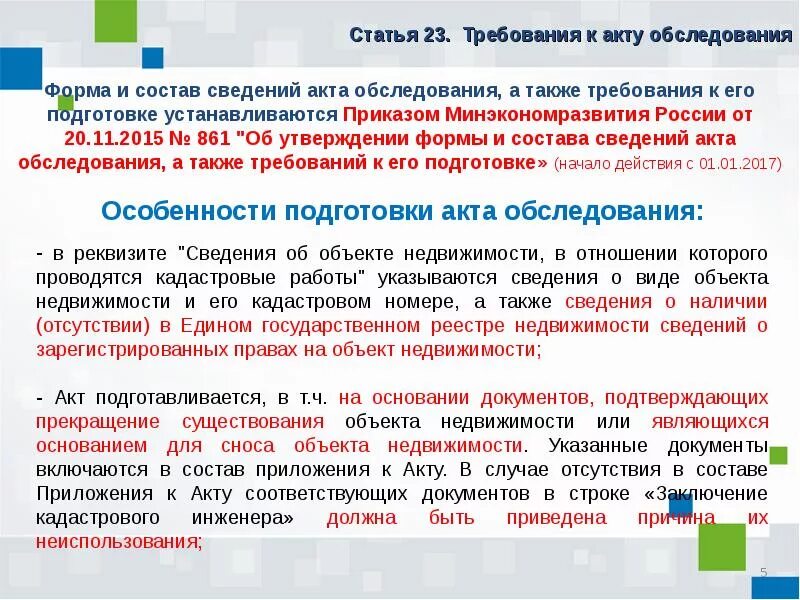 Статья 23. Требования к акту обследования

Форма и состав сведений акта обследования, а также требования к его подготовке устанавливаются Приказом Минэкономразвития России от 20.11.2015 № 861 "Об утверждении формы и состава сведений акта обследования, а также требований к его подготовке» (начало действия с 01.01.2017)

Особенности подготовки акта обследования:

- в реквизите "Сведения об объекте недвижимости, в отношении которого проводятся кадастровые работы" указываются сведения о виде объекта недвижимости и его кадастровом номере, а также сведения о наличии (отсутствии) в Едином государственном реестре недвижимости сведений о зарегистрированных правах на объект недвижимости;

- Акт подготавливается, в т.ч. на основании документов, подтверждающих прекращение существования объекта недвижимости или являющихся основанием для сноса объекта недвижимости. Указанные документы включаются в состав приложения к Акту. В случае отсутствия в составе Приложения к Акту соответствующих документов в строке «Заключение кадастрового инженера» должна быть приведена причина их неиспользования;

5